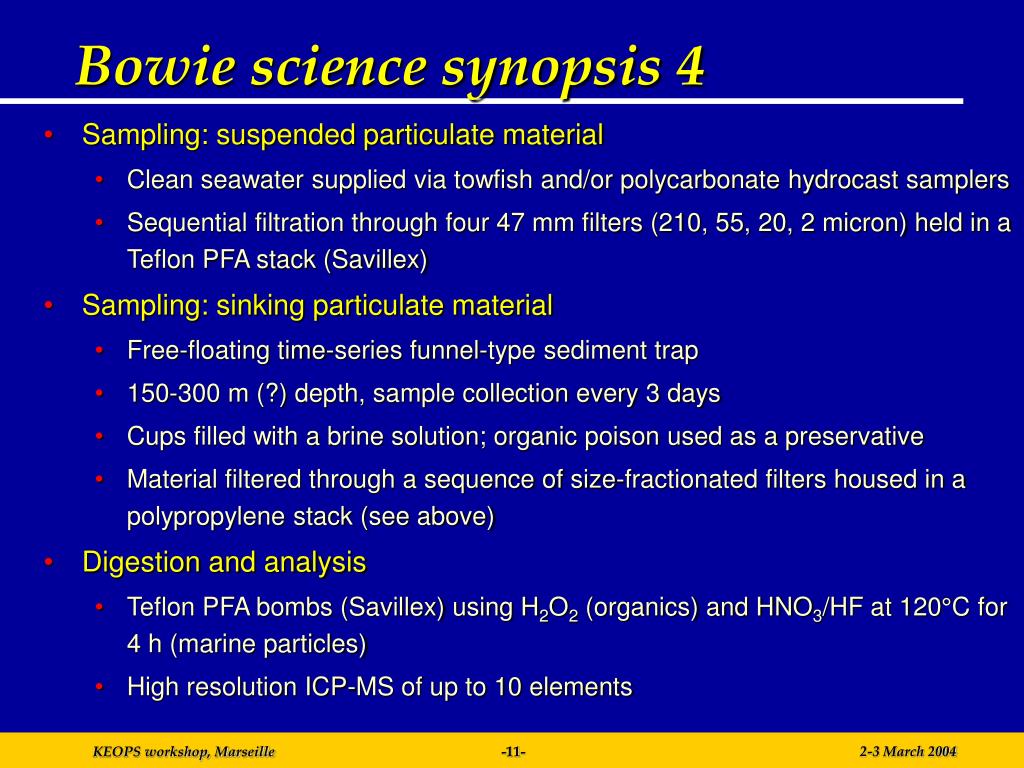 Bowie science synopsis 4

• Sampling: suspended particulate material
  • Clean seawater supplied via towfish and/or polycarbonate hydrocast samplers
  • Sequential filtration through four 47 mm filters (210, 55, 20, 2 micron) held in a Teflon PFA stack (Savillex)
• Sampling: sinking particulate material
  • Free-floating time-series funnel-type sediment trap
  • 150-300 m (?) depth, sample collection every 3 days
  • Cups filled with a brine solution; organic poison used as a preservative
  • Material filtered through a sequence of size-fractionated filters housed in a polypropylene stack (see above)
• Digestion and analysis
  • Teflon PFA bombs (Savillex) using $H_2O_2$ (organics) and $HNO_3$/HF at 120°C for 4 h (marine particles)
  • High resolution ICP-MS of up to 10 elements

KEOPS workshop, Marseille -11- 2-3 March 2004